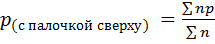 $p_{(\text{с палочкой сверху})} = \frac{\sum np}{\sum n}$